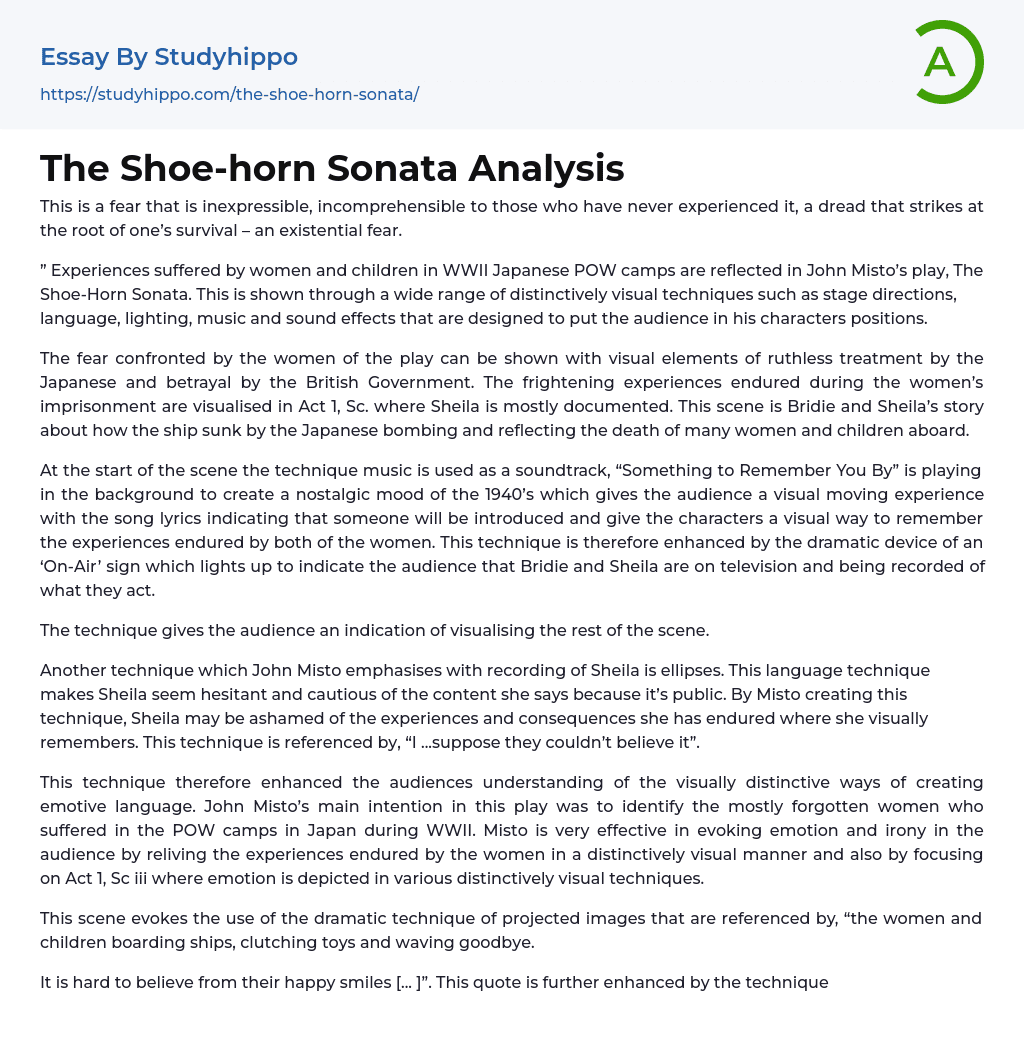 Essay By Studyhippo
https://studyhippo.com/the-shoe-horn-sonata/

A

The Shoe-horn Sonata Analysis

This is a fear that is inexpressible, incomprehensible to those who have never experienced it, a dread that strikes at the root of one's survival – an existential fear.

" Experiences suffered by women and children in WWII Japanese POW camps are reflected in John Misto's play, The Shoe-Horn Sonata. This is shown through a wide range of distinctively visual techniques such as stage directions, language, lighting, music and sound effects that are designed to put the audience in his characters positions.

The fear confronted by the women of the play can be shown with visual elements of ruthless treatment by the Japanese and betrayal by the British Government. The frightening experiences endured during the women's imprisonment are visualised in Act 1, Sc. where Sheila is mostly documented. This scene is Bridie and Sheila's story about how the ship sunk by the Japanese bombing and reflecting the death of many women and children aboard.

At the start of the scene the technique music is used as a soundtrack, "Something to Remember You By" is playing in the background to create a nostalgic mood of the 1940's which gives the audience a visual moving experience with the song lyrics indicating that someone will be introduced and give the characters a visual way to remember the experiences endured by both of the women. This technique is therefore enhanced by the dramatic device of an 'On-Air' sign which lights up to indicate the audience that Bridie and Sheila are on television and being recorded of what they act.

The technique gives the audience an indication of visualising the rest of the scene.

Another technique which John Misto emphasises with recording of Sheila is ellipses. This language technique makes Sheila seem hesitant and cautious of the content she says because it's public. By Misto creating this technique, Sheila may be ashamed of the experiences and consequences she has endured where she visually remembers. This technique is referenced by, "I ...suppose they couldn't believe it".

This technique therefore enhanced the audiences understanding of the visually distinctive ways of creating emotive language. John Misto's main intention in this play was to identify the mostly forgotten women who suffered in the POW camps in Japan during WWII. Misto is very effective in evoking emotion and irony in the audience by reliving the experiences endured by the women in a distinctively visual manner and also by focusing on Act 1, Sc iii where emotion is depicted in various distinctively visual techniques.

This scene evokes the use of the dramatic technique of projected images that are referenced by, "the women and children boarding ships, clutching toys and waving goodbye.

It is hard to believe from their happy smiles [... ]". This quote is further enhanced by the technique